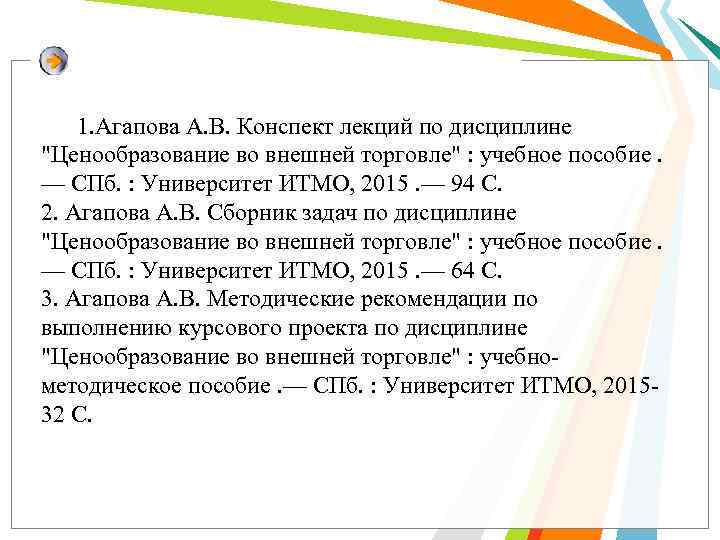 1.Агапова А.В. Конспект лекций по дисциплине "Ценообразование во внешней торговле" : учебное пособие . — СПб. : Университет ИТМО, 2015 .— 94 С.

2. Агапова А.В. Сборник задач по дисциплине "Ценообразование во внешней торговле" : учебное пособие . — СПб. : Университет ИТМО, 2015 .— 64 С.

3. Агапова А.В. Методические рекомендации по выполнению курсового проекта по дисциплине "Ценообразование во внешней торговле" : учебно-методическое пособие .— СПб. : Университет ИТМО, 2015-32 С.